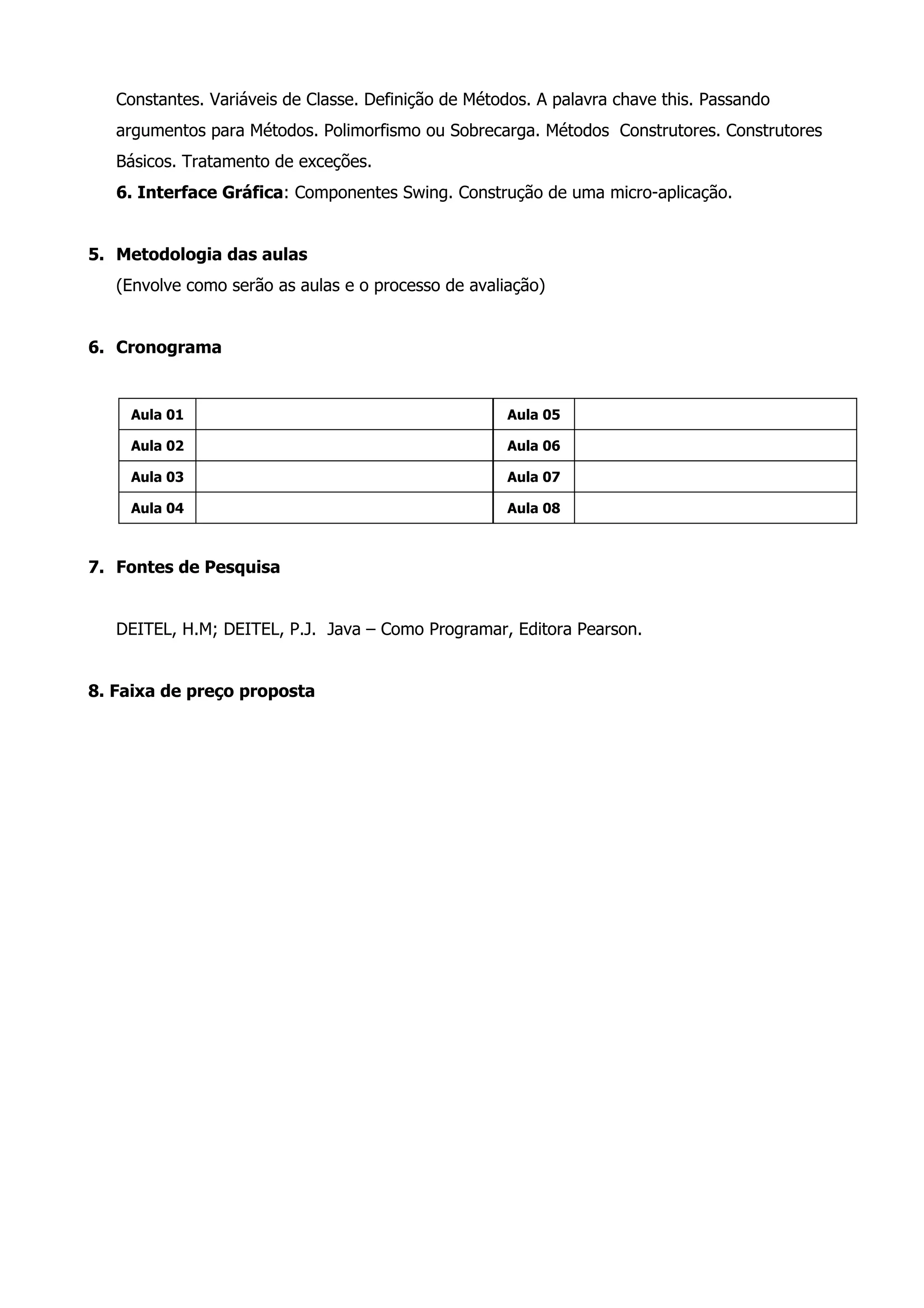 Constantes. Variáveis de Classe. Definição de Métodos. A palavra chave this. Passando argumentos para Métodos. Polimorfismo ou Sobrecarga. Métodos Construtores. Construtores Básicos. Tratamento de exceções.

6. Interface Gráfica: Componentes Swing. Construção de uma micro-aplicação.

5. Metodologia das aulas
(Envolve como serão as aulas e o processo de avaliação)

6. Cronograma

| Aula 01 | | Aula 05 | |
|---|---|---|---|
| Aula 02 | | Aula 06 | |
| Aula 03 | | Aula 07 | |
| Aula 04 | | Aula 08 | |

7. Fontes de Pesquisa

DEITEL, H.M; DEITEL, P.J. Java – Como Programar, Editora Pearson.

8. Faixa de preço proposta